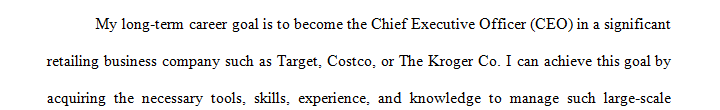 My long-term career goal is to become the Chief Executive Officer (CEO) in a significant retailing business company such as Target, Costco, or The Kroger Co. I can achieve this goal by acquiring the necessary tools, skills, experience, and knowledge to manage such large-scale